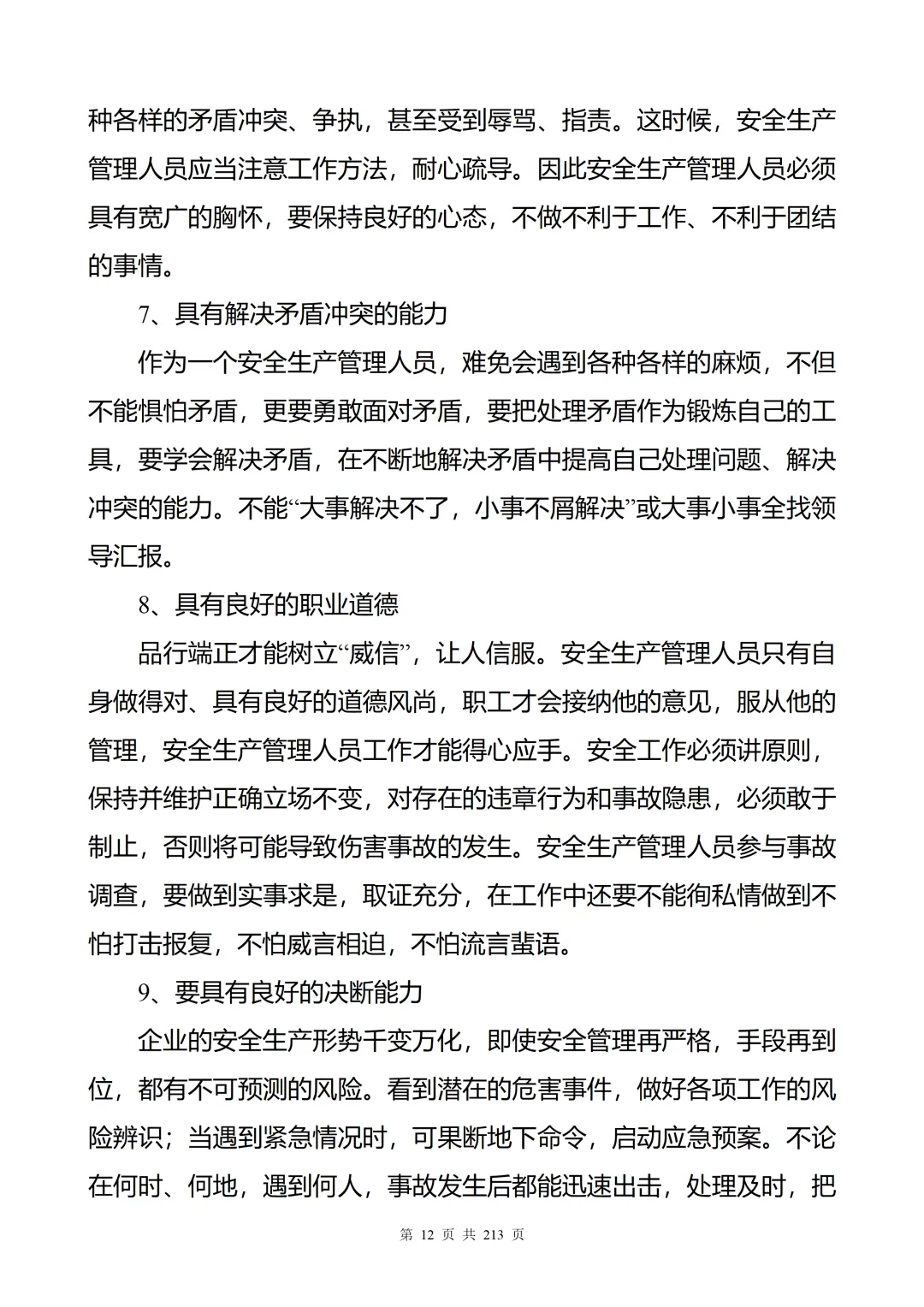 种各样的矛盾冲突、争执，甚至受到辱骂、指责。这时候，安全生产管理人员应当注意工作方法，耐心疏导。因此安全生产管理人员必须具有宽广的胸怀，要保持良好的心态，不做不利于工作、不利于团结的事情。

7、具有解决矛盾冲突的能力

作为一个安全生产管理人员，难免会遇到各种各样的麻烦，不但不能惧怕矛盾，更要勇敢面对矛盾，要把处理矛盾作为锻炼自己的工具，要学会解决矛盾，在不断地解决矛盾中提高自己处理问题、解决冲突的能力。不能“大事解决不了，小事不屑解决”或大事小事全找领导汇报。

8、具有良好的职业道德

品行端正才能树立“威信”，让人信服。安全生产管理人员只有自身做得对、具有良好的道德风尚，职工才会接纳他的意见，服从他的管理，安全生产管理人员工作才能得心应手。安全工作必须讲原则，保持并维护正确立场不变，对存在的违章行为和事故隐患，必须敢于制止，否则将可能导致伤害事故的发生。安全生产管理人员参与事故调查，要做到实事求是，取证充分，在工作中还要不能徇私情做到不怕打击报复，不怕威言相迫，不怕流言蜚语。

9、要具有良好的决断能力

企业的安全生产形势千变万化，即使安全管理再严格，手段再到位，都有不可预测的风险。看到潜在的危害事件，做好各项工作的风险辨识；当遇到紧急情况时，可果断地下命令，启动应急预案。不论在何时、何地，遇到何人，事故发生后都能迅速出击，处理及时，把

第 12 页 共 213 页